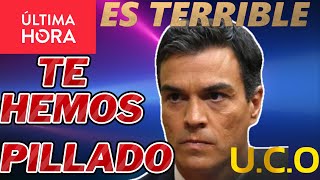 ÚLTIMA HORA

ES TERRIBLE

TE HEMOS PILLADO

U.C.O